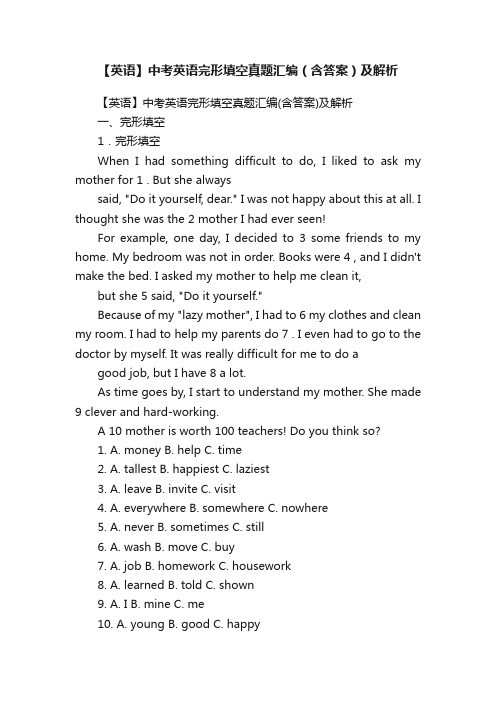 【英语】中考英语完形填空真题汇编（含答案）及解析

【英语】中考英语完形填空真题汇编(含答案)及解析

一、完形填空

1．完形填空

When I had something difficult to do, I liked to ask my mother for 1 . But she always

said, "Do it yourself, dear." I was not happy about this at all. I thought she was the 2 mother I had ever seen!

For example, one day, I decided to 3 some friends to my home. My bedroom was not in order. Books were 4 , and I didn't make the bed. I asked my mother to help me clean it,

but she 5 said, "Do it yourself."

Because of my "lazy mother", I had to 6 my clothes and clean my room. I had to help my parents do 7 . I even had to go to the doctor by myself. It was really difficult for me to do a

good job, but I have 8 a lot.

As time goes by, I start to understand my mother. She made 9 clever and hard-working.

A 10 mother is worth 100 teachers! Do you think so?

1. A. money B. help C. time

2. A. tallest B. happiest C. laziest

3. A. leave B. invite C. visit

4. A. everywhere B. somewhere C. nowhere

5. A. never B. sometimes C. still

6. A. wash B. move C. buy

7. A. job B. homework C. housework

8. A. learned B. told C. shown

9. A. I B. mine C. me

10. A. young B. good C. happy